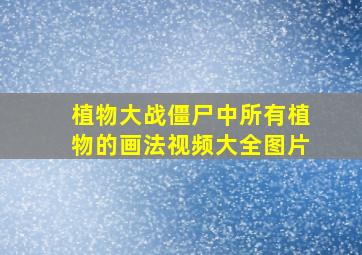 植物大战僵尸中所有植物的画法视频大全图片